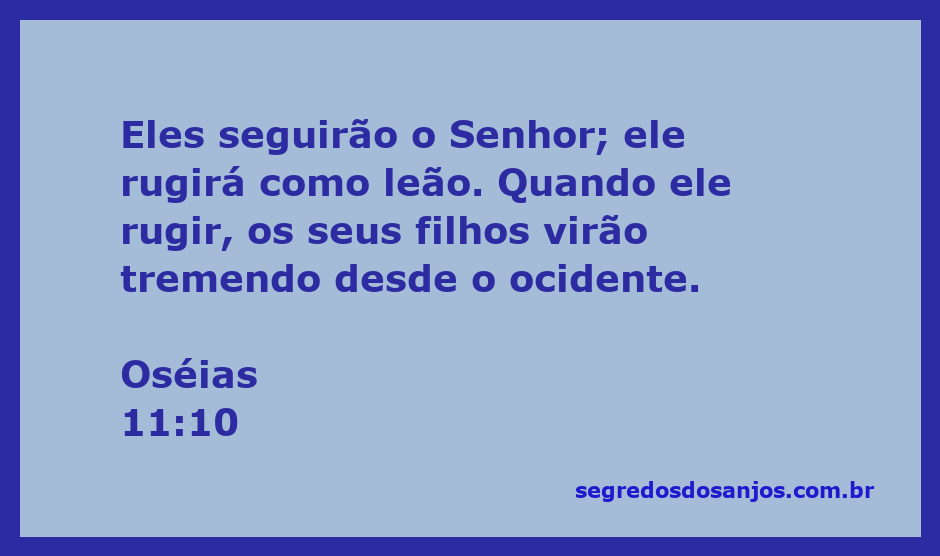 Eles seguirão o Senhor; ele rugirá como leão. Quando ele rugir, os seus filhos virão tremendo desde o ocidente.

Oséias
11:10

segredosdosanjos.com.br